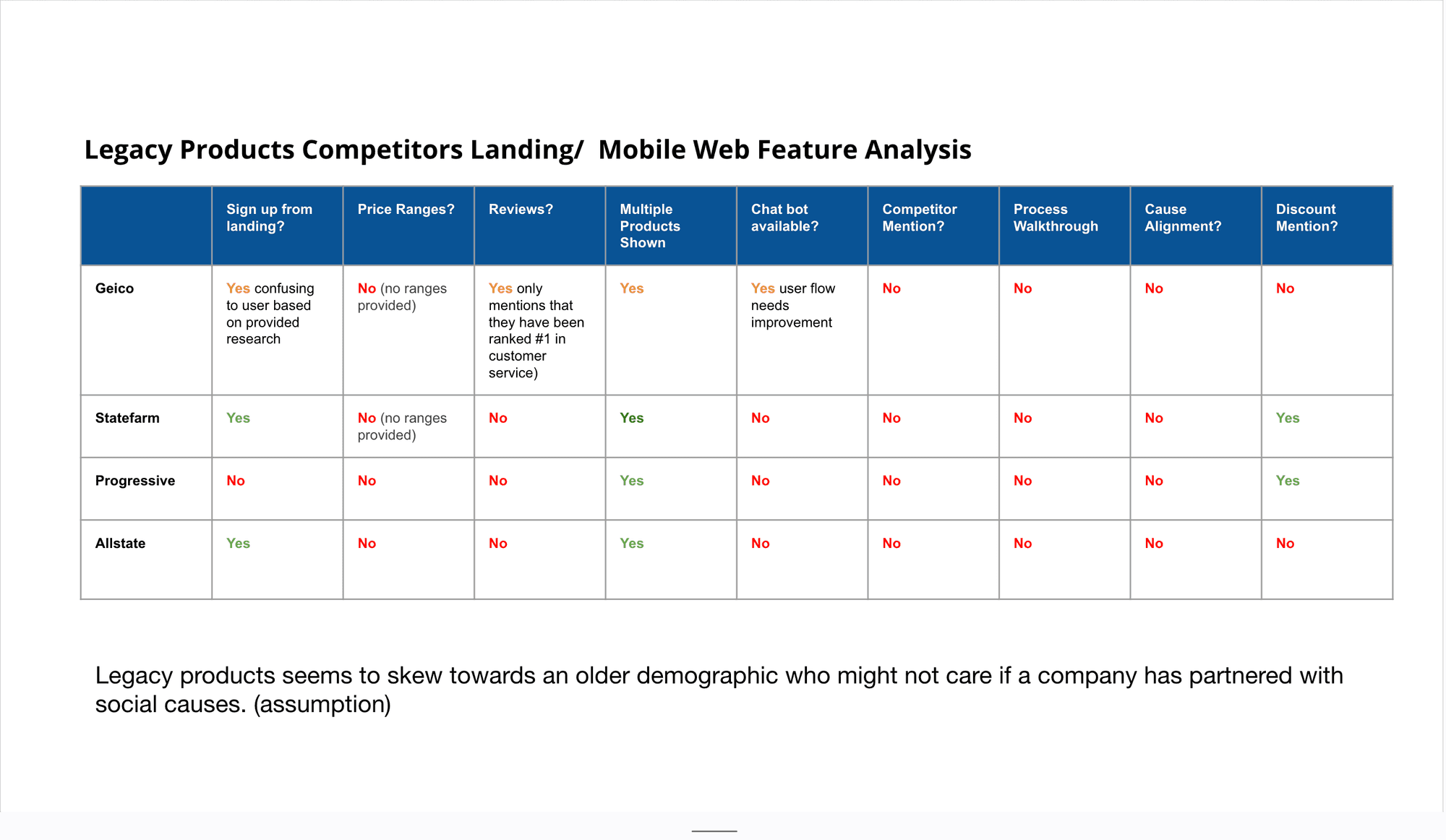 Legacy Products Competitors Landing/  Mobile Web Feature Analysis

|  | Sign up from landing? | Price Ranges? | Reviews? | Multiple Products Shown | Chat bot available? | Competitor Mention? | Process Walkthrough | Cause Alignment? | Discount Mention? |
|---|---|---|---|---|---|---|---|---|---|
| Geico | Yes confusing to user based on provided research | No (no ranges provided) | Yes only mentions that they have been ranked #1 in customer service) | Yes | Yes user flow needs improvement | No | No | No | No |
| Statefarm | Yes | No (no ranges provided) | No | Yes | No | No | No | No | Yes |
| Progressive | No | No | No | Yes | No | No | No | No | Yes |
| Allstate | Yes | No | No | Yes | No | No | No | No | No |

Legacy products seems to skew towards an older demographic who might not care if a company has partnered with social causes. (assumption)